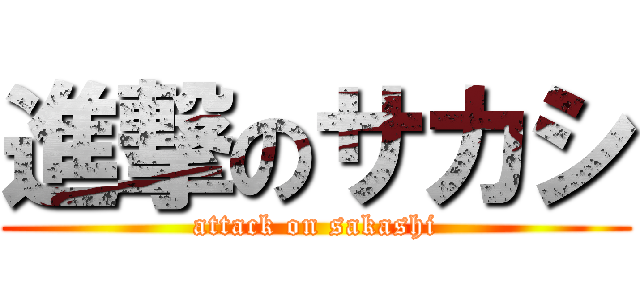 進撃のサカシ
attack on sakashi